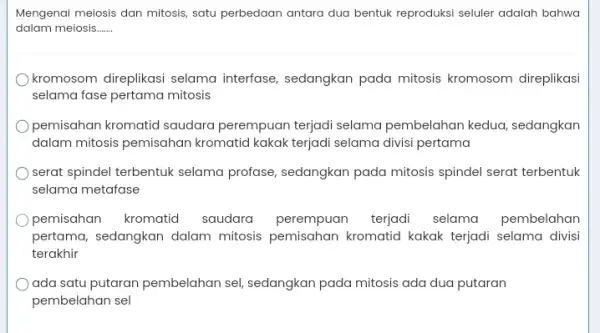 Mengenai meiosis dan mitosis, satu perbedaan antara dua bentuk reproduksi seluler adalah bahwa dalam meiosis.......

kromosom direplikasi selama interfase, sedangkan pada mitosis kromosom direplikasi selama fase pertama mitosis

pemisahan kromatid saudara perempuan terjadi selama pembelahan kedua, sedangkan dalam mitosis pemisahan kromatid kakak terjadi selama divisi pertama

serat spindel terbentuk selama profase, sedangkan pada mitosis spindel serat terbentuk selama metafase

pemisahan kromatid saudara perempuan terjadi selama pembelahan pertama, sedangkan dalam mitosis pemisahan kromatid kakak terjadi selama divisi terakhir

ada satu putaran pembelahan sel, sedangkan pada mitosis ada dua putaran pembelahan sel